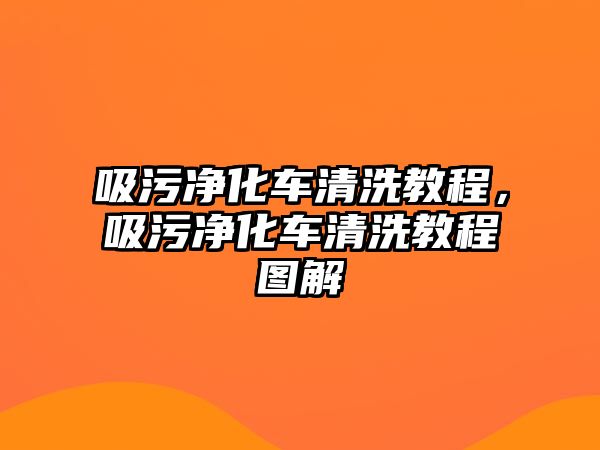 吸污净化车清洗教程，吸污净化车清洗教程图解